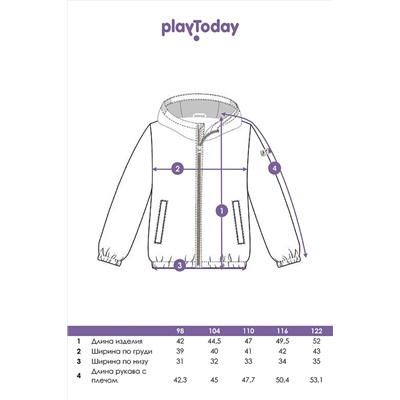 playToday

2

4

1

3

|  |  | 98 | 104 | 110 | 116 | 122 |
|---|---|---|---|---|---|---|
| 1 | Длина изделия | 42 | 44,5 | 47 | 49,5 | 52 |
| 2 | Ширина по груди | 39 | 40 | 41 | 42 | 43 |
| 3 | Ширина по низу | 31 | 32 | 33 | 34 | 35 |
| 4 | Длина рукава с плечом | 42,3 | 45 | 47,7 | 50,4 | 53,1 |